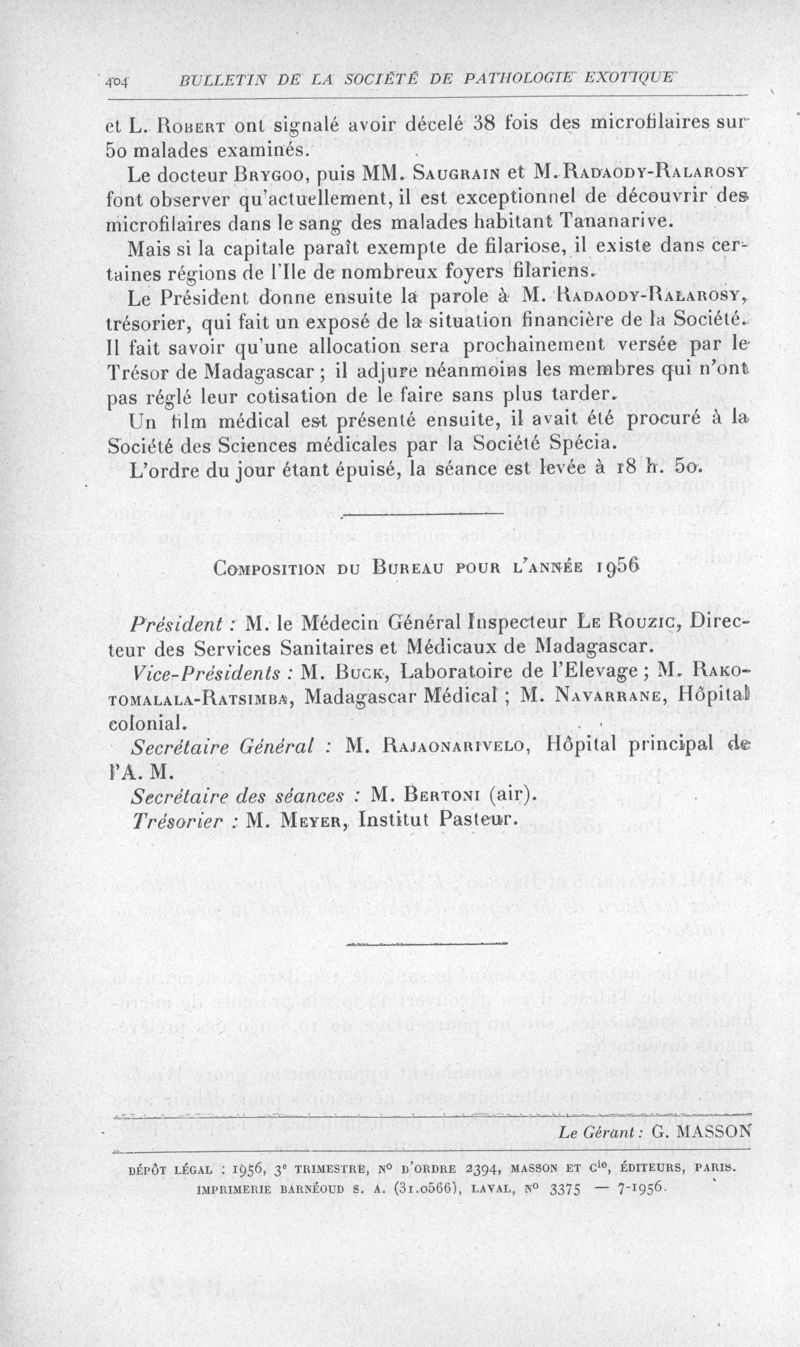 404 BULLETIN DE LA SOCIÉTÉ DE PATHOLOGIE EXOTIQUE

et L. Robert ont signalé avoir décelé 38 fois des microfilaires sur 50 malades examinés.

Le docteur Brygoo, puis MM. Saugrain et M. Radaody-Ralarosy font observer qu'actuellement, il est exceptionnel de découvrir des microfilaires dans le sang des malades habitant Tananarive.

Mais si la capitale paraît exempte de filariose, il existe dans certaines régions de l'Ile de nombreux foyers filariens.

Le Président donne ensuite la parole à M. Radaody-Ralarosy, trésorier, qui fait un exposé de la situation financière de la Société. Il fait savoir qu'une allocation sera prochainement versée par le Trésor de Madagascar ; il adjure néanmoins les membres qui n'ont pas réglé leur cotisation de le faire sans plus tarder.

Un film médical est présenté ensuite, il avait été procuré à la Société des Sciences médicales par la Société Spécia.

L'ordre du jour étant épuisé, la séance est levée à 18 h. 50.

Composition du Bureau pour l'année 1956

Président : M. le Médecin Général Inspecteur Le Rouzic, Directeur des Services Sanitaires et Médicaux de Madagascar.

Vice-Présidents : M. Buck, Laboratoire de l'Elevage ; M. Rakotomalala-Ratsimba, Madagascar Médical ; M. Navarrane, Hôpital colonial.

Secrétaire Général : M. Rajaonarivelo, Hôpital principal de l'A. M.

Secrétaire des séances : M. Bertoni (air).

Trésorier : M. Meyer, Institut Pasteur.

Le Gérant : G. MASSON

DÉPÔT LÉGAL : 1956, 3e TRIMESTRE, No D'ORDRE 2394, MASSON ET Cie, ÉDITEURS, PARIS. IMPRIMERIE BARNÉOUD S. A. (31.0566), LAVAL, No 3375 — 7-1956.